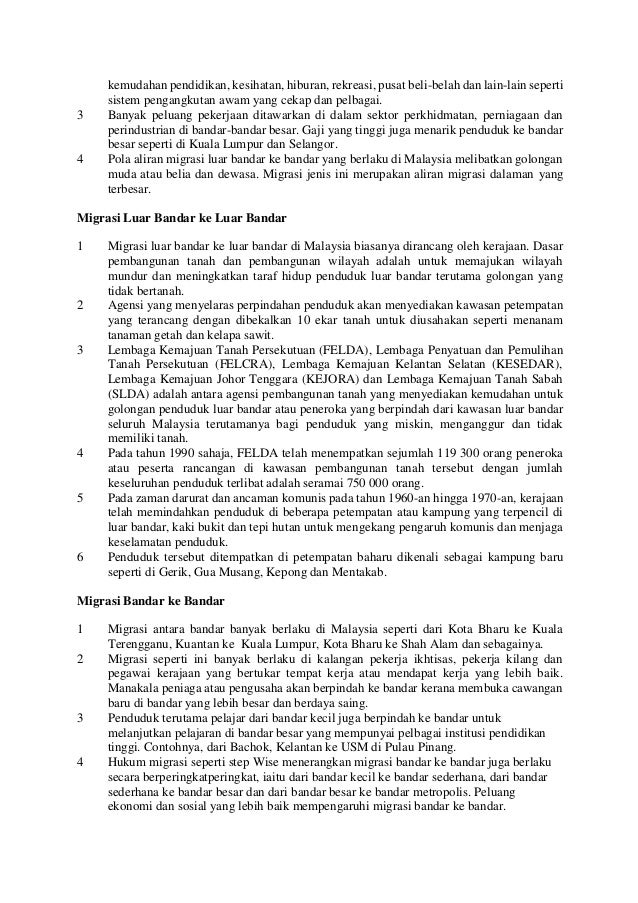 kemudahan pendidikan, kesihatan, hiburan, rekreasi, pusat beli-belah dan lain-lain seperti sistem pengangkutan awam yang cekap dan pelbagai.

3 Banyak peluang pekerjaan ditawarkan di dalam sektor perkhidmatan, perniagaan dan perindustrian di bandar-bandar besar. Gaji yang tinggi juga menarik penduduk ke bandar besar seperti di Kuala Lumpur dan Selangor.

4 Pola aliran migrasi luar bandar ke bandar yang berlaku di Malaysia melibatkan golongan muda atau belia dan dewasa. Migrasi jenis ini merupakan aliran migrasi dalaman yang terbesar.

Migrasi Luar Bandar ke Luar Bandar

1 Migrasi luar bandar ke luar bandar di Malaysia biasanya dirancang oleh kerajaan. Dasar pembangunan tanah dan pembangunan wilayah adalah untuk memajukan wilayah mundur dan meningkatkan taraf hidup penduduk luar bandar terutama golongan yang tidak bertanah.

2 Agensi yang menyelaras perpindahan penduduk akan menyediakan kawasan petempatan yang terancang dengan dibekalkan 10 ekar tanah untuk diusahakan seperti menanam tanaman getah dan kelapa sawit.

3 Lembaga Kemajuan Tanah Persekutuan (FELDA), Lembaga Penyatuan dan Pemulihan Tanah Persekutuan (FELCRA), Lembaga Kemajuan Kelantan Selatan (KESEDAR), Lembaga Kemajuan Johor Tenggara (KEJORA) dan Lembaga Kemajuan Tanah Sabah (SLDA) adalah antara agensi pembangunan tanah yang menyediakan kemudahan untuk golongan penduduk luar bandar atau peneroka yang berpindah dari kawasan luar bandar seluruh Malaysia terutamanya bagi penduduk yang miskin, menganggur dan tidak memiliki tanah.

4 Pada tahun 1990 sahaja, FELDA telah menempatkan sejumlah 119 300 orang peneroka atau peserta rancangan di kawasan pembangunan tanah tersebut dengan jumlah keseluruhan penduduk terlibat adalah seramai 750 000 orang.

5 Pada zaman darurat dan ancaman komunis pada tahun 1960-an hingga 1970-an, kerajaan telah memindahkan penduduk di beberapa petempatan atau kampung yang terpencil di luar bandar, kaki bukit dan tepi hutan untuk mengekang pengaruh komunis dan menjaga keselamatan penduduk.

6 Penduduk tersebut ditempatkan di petempatan baharu dikenali sebagai kampung baru seperti di Gerik, Gua Musang, Kepong dan Mentakab.

Migrasi Bandar ke Bandar

1 Migrasi antara bandar banyak berlaku di Malaysia seperti dari Kota Bharu ke Kuala Terengganu, Kuantan ke Kuala Lumpur, Kota Bharu ke Shah Alam dan sebagainya.

2 Migrasi seperti ini banyak berlaku di kalangan pekerja ikhtisas, pekerja kilang dan pegawai kerajaan yang bertukar tempat kerja atau mendapat kerja yang lebih baik. Manakala peniaga atau pengusaha akan berpindah ke bandar kerana membuka cawangan baru di bandar yang lebih besar dan berdaya saing.

3 Penduduk terutama pelajar dari bandar kecil juga berpindah ke bandar untuk melanjutkan pelajaran di bandar besar yang mempunyai pelbagai institusi pendidikan tinggi. Contohnya, dari Bachok, Kelantan ke USM di Pulau Pinang.

4 Hukum migrasi seperti step Wise menerangkan migrasi bandar ke bandar juga berlaku secara berperingkatperingkat, iaitu dari bandar kecil ke bandar sederhana, dari bandar sederhana ke bandar besar dan dari bandar besar ke bandar metropolis. Peluang ekonomi dan sosial yang lebih baik mempengaruhi migrasi bandar ke bandar.